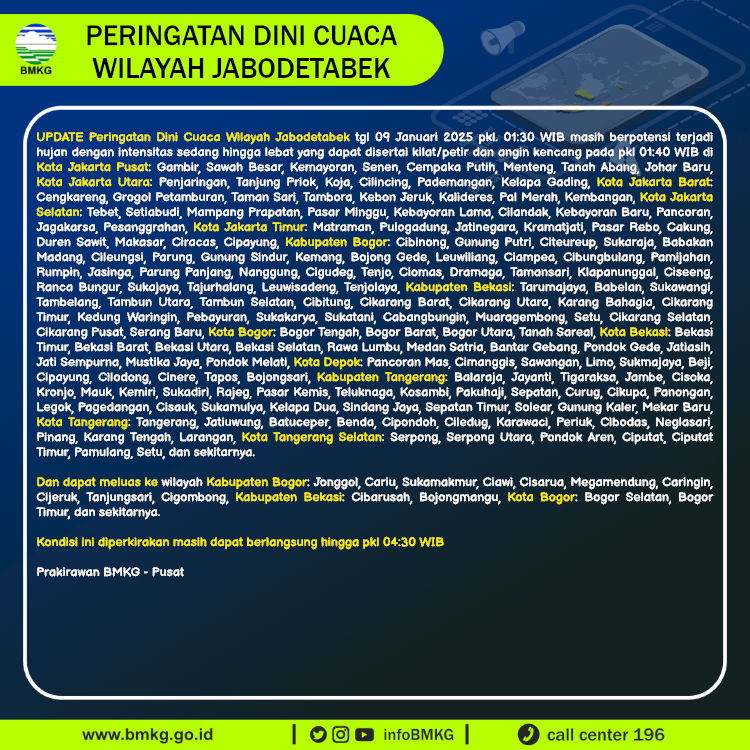 BMKG

PERINGATAN DINI CUACA WILAYAH JABODETABEK

UPDATE Peringatan Dini Cuaca Wilayah Jabodetabek tgl 09 Januari 2025 pkl. 01:30 WIB masih berpotensi terjadi hujan dengan intensitas sedang hingga lebat yang dapat disertai kilat/petir dan angin kencang pada pkl 01:40 WIB di Kota Jakarta Pusat: Gambir, Sawah Besar, Kemayoran, Senen, Cempaka Putih, Menteng, Tanah Abang, Johar Baru, Kota Jakarta Utara: Penjaringan, Tanjung Priok, Koja, Cilincing, Pademangan, Kelapa Gading, Kota Jakarta Barat: Cengkareng, Grogol Petamburan, Taman Sari, Tambora, Kebon Jeruk, Kalideres, Pal Merah, Kembangan, Kota Jakarta Selatan: Tebet, Setiabudi, Mampang Prapatan, Pasar Minggu, Kebayoran Lama, Cilandak, Kebayoran Baru, Pancoran, Jagakarsa, Pesanggrahan, Kota Jakarta Timur: Matraman, Pulogadung, Jatinegara, Kramatjati, Pasar Rebo, Cakung, Duren Sawit, Makasar, Ciracas, Cipayung, Kabupaten Bogor: Cibinong, Gunung Putri, Citeureup, Sukaraja, Babakan Madang, Cileungsi, Parung, Gunung Sindur, Kemang, Bojong Gede, Leuwiliang, Ciampea, Cibungbulang, Pamijahan, Rumpin, Jasinga, Parung Panjang, Nanggung, Cigudeg, Tenjo, Ciomas, Dramaga, Tamansari, Klapanunggal, Ciseeng, Ranca Bungur, Sukajaya, Tajurhalang, Leuwisadeng, Tenjolaya, Kabupaten Bekasi: Tarumajaya, Babelan, Sukawangi, Tambelang, Tambun Utara, Tambun Selatan, Cibitung, Cikarang Barat, Cikarang Utara, Karang Bahagia, Cikarang Timur, Kedung Waringin, Pebayuran, Sukakarya, Sukatani, Cabangbungin, Muaragembong, Setu, Cikarang Selatan, Cikarang Pusat, Serang Baru, Kota Bogor: Bogor Tengah, Bogor Barat, Bogor Utara, Tanah Sareal, Kota Bekasi: Bekasi Timur, Bekasi Barat, Bekasi Utara, Bekasi Selatan, Rawa Lumbu, Medan Satria, Bantar Gebang, Pondok Gede, Jatiasih, Jati Sempurna, Mustika Jaya, Pondok Melati, Kota Depok: Pancoran Mas, Cimanggis, Sawangan, Limo, Sukmajaya, Beji, Cipayung, Cilodong, Cinere, Tapos, Bojongsari, Kabupaten Tangerang: Balaraja, Jayanti, Tigaraksa, Jambe, Cisoka, Kronjo, Mauk, Kemiri, Sukadiri, Rajeg, Pasar Kemis, Teluknaga, Kosambi, Pakuhaji, Sepatan, Curug, Cikupa, Panongan, Legok, Pagedangan, Cisauk, Sukamulya, Kelapa Dua, Sindang Jaya, Sepatan Timur, Solear, Gunung Kaler, Mekar Baru, Kota Tangerang: Tangerang, Jatiuwung, Batuceper, Benda, Cipondoh, Ciledug, Karawaci, Periuk, Cibodas, Neglasari, Pinang, Karang Tengah, Larangan, Kota Tangerang Selatan: Serpong, Serpong Utara, Pondok Aren, Ciputat, Ciputat Timur, Pamulang, Setu, dan sekitarnya.

Dan dapat meluas ke wilayah Kabupaten Bogor: Jonggol, Cariu, Sukamakmur, Ciawi, Cisarua, Megamendung, Caringin, Cijeruk, Tanjungsari, Cigombong, Kabupaten Bekasi: Cibarusah, Bojongmangu, Kota Bogor: Bogor Selatan, Bogor Timur, dan sekitarnya.

Kondisi ini diperkirakan masih dapat berlangsung hingga pkl 04:30 WIB

Prakirawan BMKG - Pusat

www.bmkg.go.id | infoBMKG | call center 196